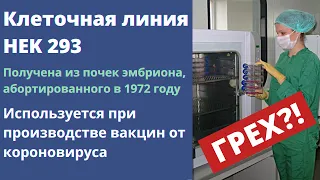 Клеточная линия НЕК 293

Получена из почек эмбриона, абортированного в 1972 году

Используется при производстве вакцин от короновируса

ГРЕХ?!